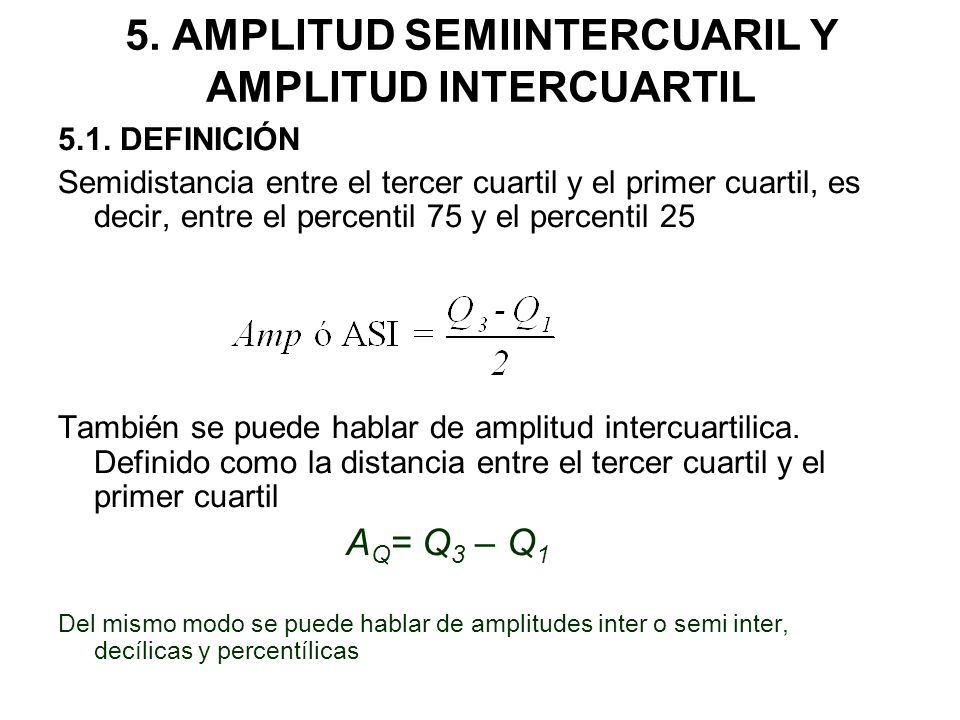 5. AMPLITUD SEMIINTERCUARIL Y AMPLITUD INTERCUARTIL

5.1. DEFINICIÓN

Semidistancia entre el tercer cuartil y el primer cuartil, es decir, entre el percentil 75 y el percentil 25

$Amp \text{ ó ASI} = \frac{Q_3 - Q_1}{2}$

También se puede hablar de amplitud intercuartilica. Definido como la distancia entre el tercer cuartil y el primer cuartil

$A_Q = Q_3 – Q_1$

Del mismo modo se puede hablar de amplitudes inter o semi inter, decílicas y percentílicas